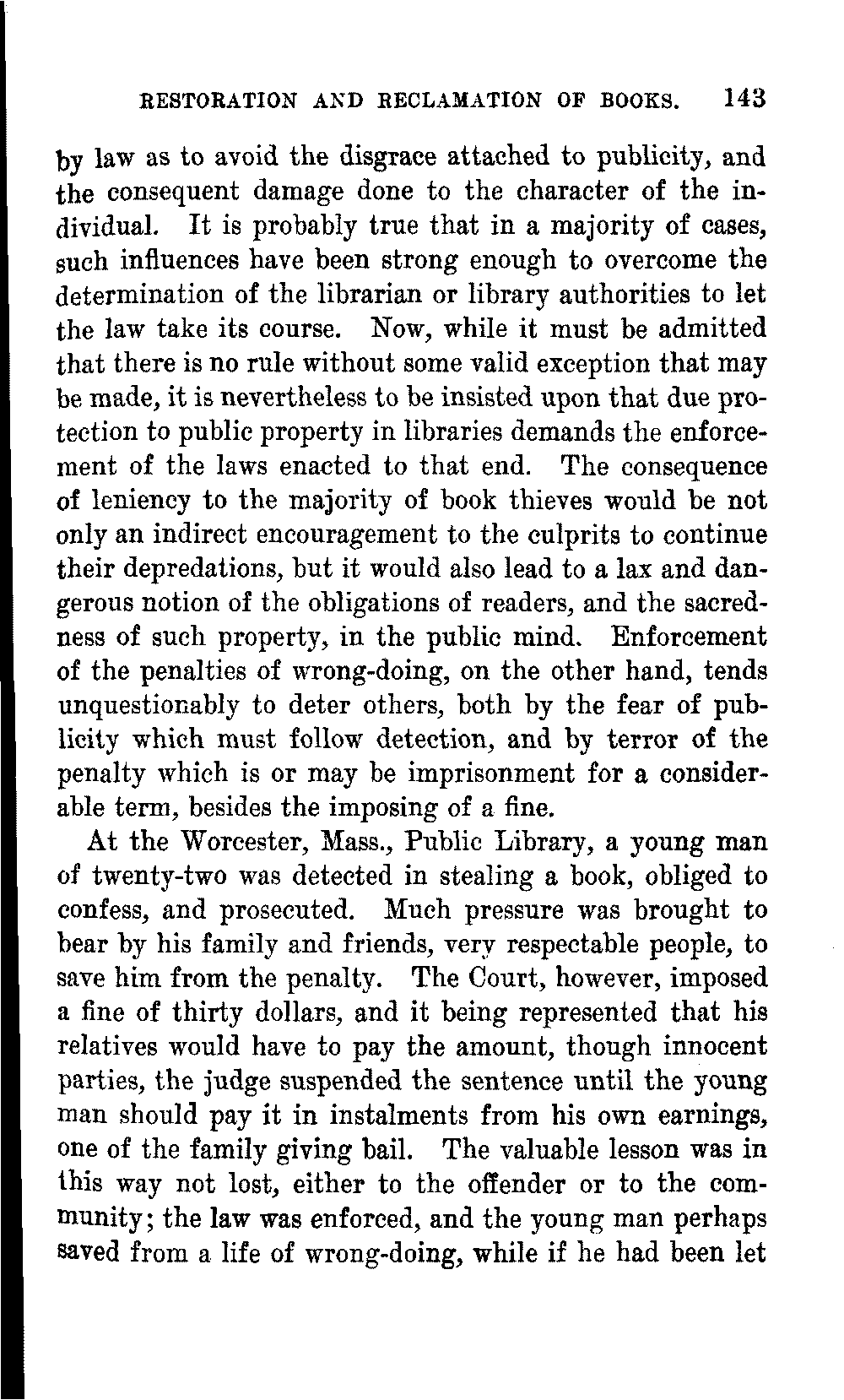 RESTORATION AND RECLAMATION OF BOOKS. 143

by law as to avoid the disgrace attached to publicity, and the consequent damage done to the character of the individual. It is probably true that in a majority of cases, such influences have been strong enough to overcome the determination of the librarian or library authorities to let the law take its course. Now, while it must be admitted that there is no rule without some valid exception that may be made, it is nevertheless to be insisted upon that due protection to public property in libraries demands the enforcement of the laws enacted to that end. The consequence of leniency to the majority of book thieves would be not only an indirect encouragement to the culprits to continue their depredations, but it would also lead to a lax and dangerous notion of the obligations of readers, and the sacredness of such property, in the public mind. Enforcement of the penalties of wrong-doing, on the other hand, tends unquestionably to deter others, both by the fear of publicity which must follow detection, and by terror of the penalty which is or may be imprisonment for a considerable term, besides the imposing of a fine.

At the Worcester, Mass., Public Library, a young man of twenty-two was detected in stealing a book, obliged to confess, and prosecuted. Much pressure was brought to bear by his family and friends, very respectable people, to save him from the penalty. The Court, however, imposed a fine of thirty dollars, and it being represented that his relatives would have to pay the amount, though innocent parties, the judge suspended the sentence until the young man should pay it in instalments from his own earnings, one of the family giving bail. The valuable lesson was in this way not lost, either to the offender or to the community; the law was enforced, and the young man perhaps saved from a life of wrong-doing, while if he had been let